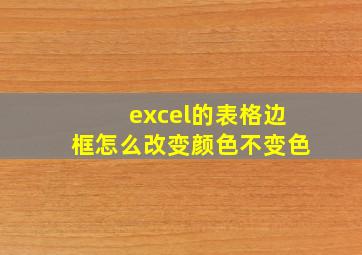 excel的表格边框怎么改变颜色不变色